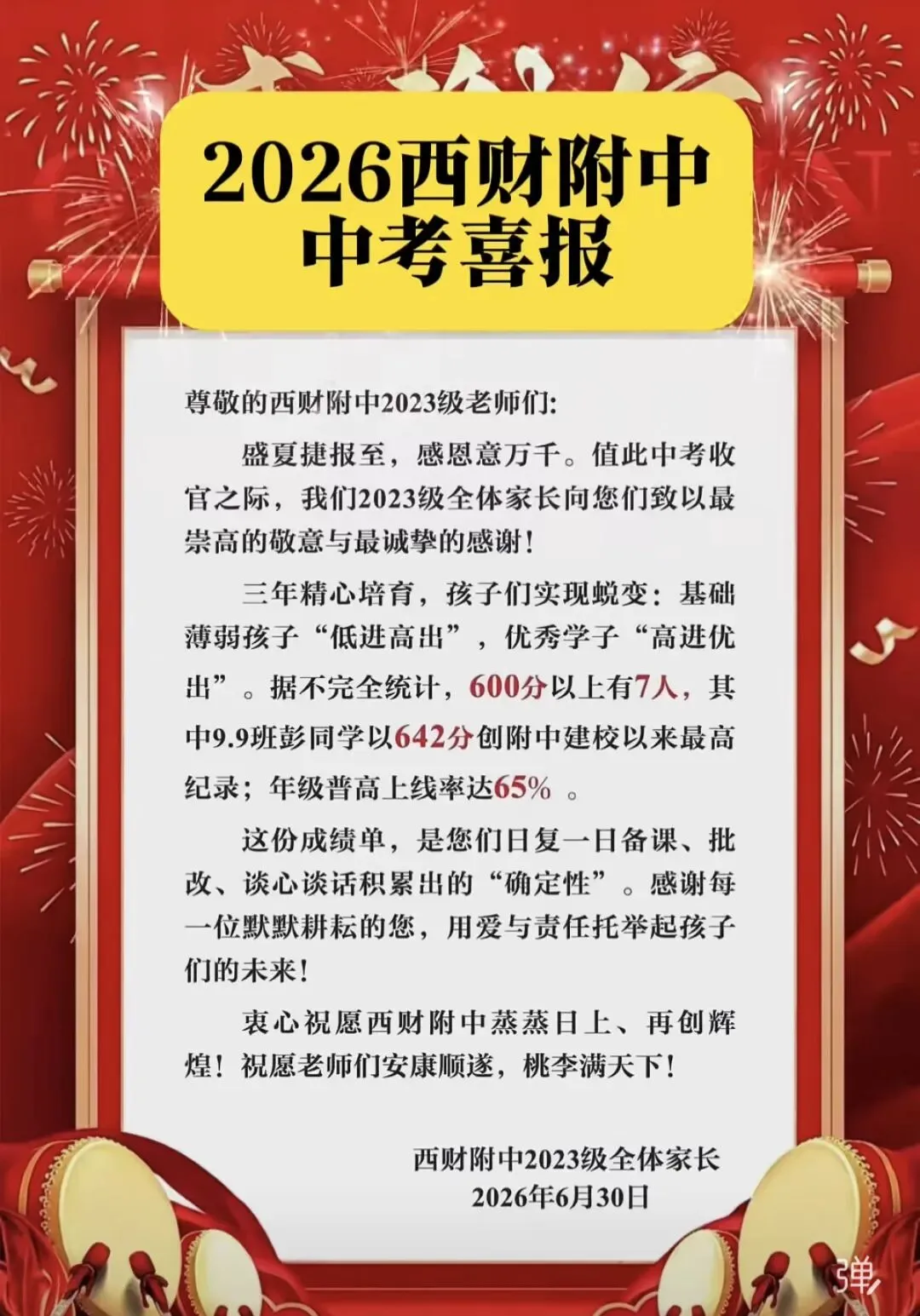 2026西财附中
中考喜报

尊敬的西财附中2023级老师们:

盛夏捷报至，感恩意万千。值此中考收官之际，我们2023级全体家长向您们致以最崇高的敬意与最诚挚的感谢！

三年精心培育，孩子们实现蜕变：基础薄弱孩子“低进高出”，优秀学子“高进优出”。据不完全统计，600分以上有7人，其中9.9班彭同学以642分创附中建校以来最高纪录；年级普高上线率达65% 。

这份成绩单，是您们日复一日备课、批改、谈心谈话积累出的“确定性”。感谢每一位默默耕耘的您，用爱与责任托举起孩子们的未来！

衷心祝愿西财附中蒸蒸日上、再创辉煌！祝愿老师们安康顺遂，桃李满天下！

西财附中2023级全体家长
2026年6月30日

弹